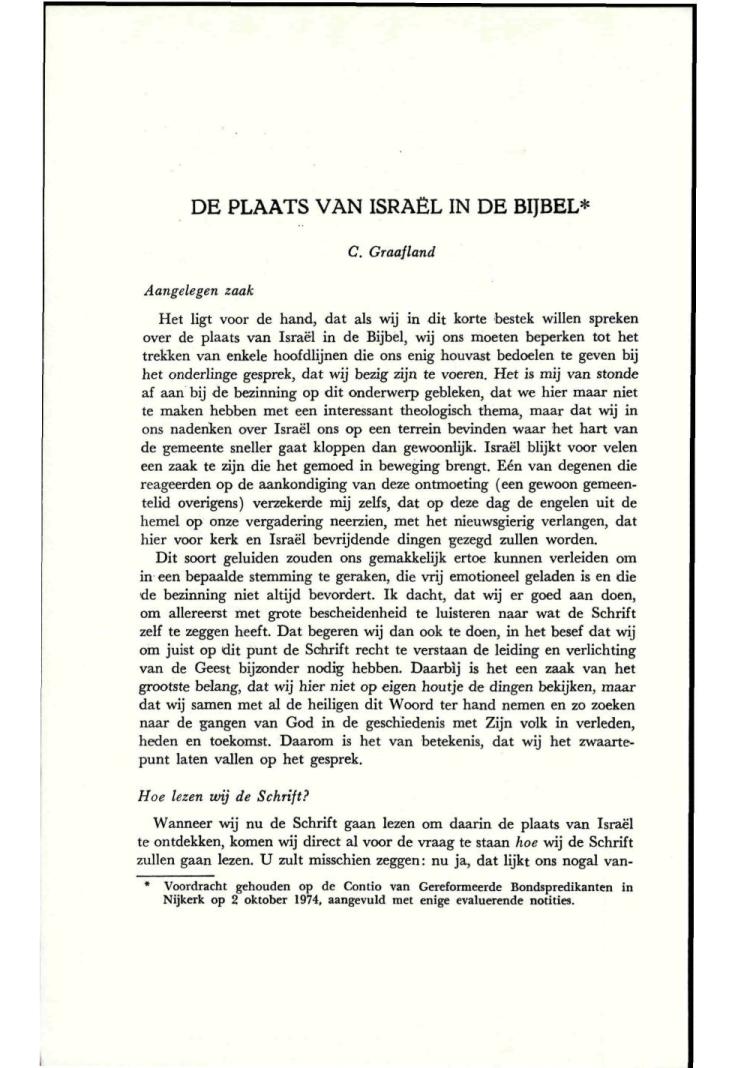 DE PLAATS VAN ISRAËL IN DE BIJBEL*

C. Graafland

Aangelegen zaak

Het ligt voor de hand, dat als wij in dit korte bestek willen spreken over de plaats van Israël in de Bijbel, wij ons moeten beperken tot het trekken van enkele hoofdlijnen die ons enig houvast bedoelen te geven bij het onderlinge gesprek, dat wij bezig zijn te voeren. Het is mij van stonde af aan bij de bezinning op dit onderwerp gebleken, dat we hier maar niet te maken hebben met een interessant theologisch thema, maar dat wij in ons nadenken over Israël ons op een terrein bevinden waar het hart van de gemeente sneller gaat kloppen dan gewoonlijk. Israël blijkt voor velen een zaak te zijn die het gemoed in beweging brengt. Eén van degenen die reageerden op de aankondiging van deze ontmoeting (een gewoon gemeentelid overigens) verzekerde mij zelfs, dat op deze dag de engelen uit de hemel op onze vergadering neerzien, met het nieuwsgierig verlangen, dat hier voor kerk en Israël bevrijdende dingen gezegd zullen worden.

Dit soort geluiden zouden ons gemakkelijk ertoe kunnen verleiden om in een bepaalde stemming te geraken, die vrij emotioneel geladen is en die de bezinning niet altijd bevordert. Ik dacht, dat wij er goed aan doen, om allereerst met grote bescheidenheid te luisteren naar wat de Schrift zelf te zeggen heeft. Dat begeren wij dan ook te doen, in het besef dat wij om juist op dit punt de Schrift recht te verstaan de leiding en verlichting van de Geest bijzonder nodig hebben. Daarbij is het een zaak van het grootste belang, dat wij hier niet op eigen houtje de dingen bekijken, maar dat wij samen met al de heiligen dit Woord ter hand nemen en zo zoeken naar de gangen van God in de geschiedenis met Zijn volk in verleden, heden en toekomst. Daarom is het van betekenis, dat wij het zwaartepunt laten vallen op het gesprek.

Hoe lezen wij de Schrift?

Wanneer wij nu de Schrift gaan lezen om daarin de plaats van Israël te ontdekken, komen wij direct al voor de vraag te staan hoe wij de Schrift zullen gaan lezen. U zult misschien zeggen: nu ja, dat lijkt ons nogal van-

* Voordracht gehouden op de Contio van Gereformeerde Bondspredikanten in Nijkerk op 2 oktober 1974, aangevuld met enige evaluerende notities.